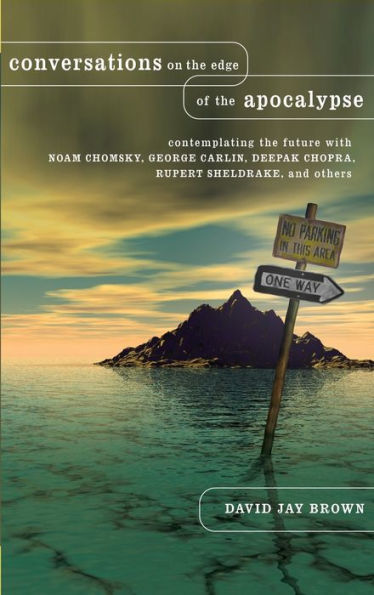 conversations on the edge of the apocalypse

contemplating the future with NOAM CHOMSKY, GEORGE CARLIN, DEEPAK CHOPRA, RUPERT SHELDRAKE, and others

NO PARKING IN THIS AREA

ONE WAY

DAVID JAY BROWN